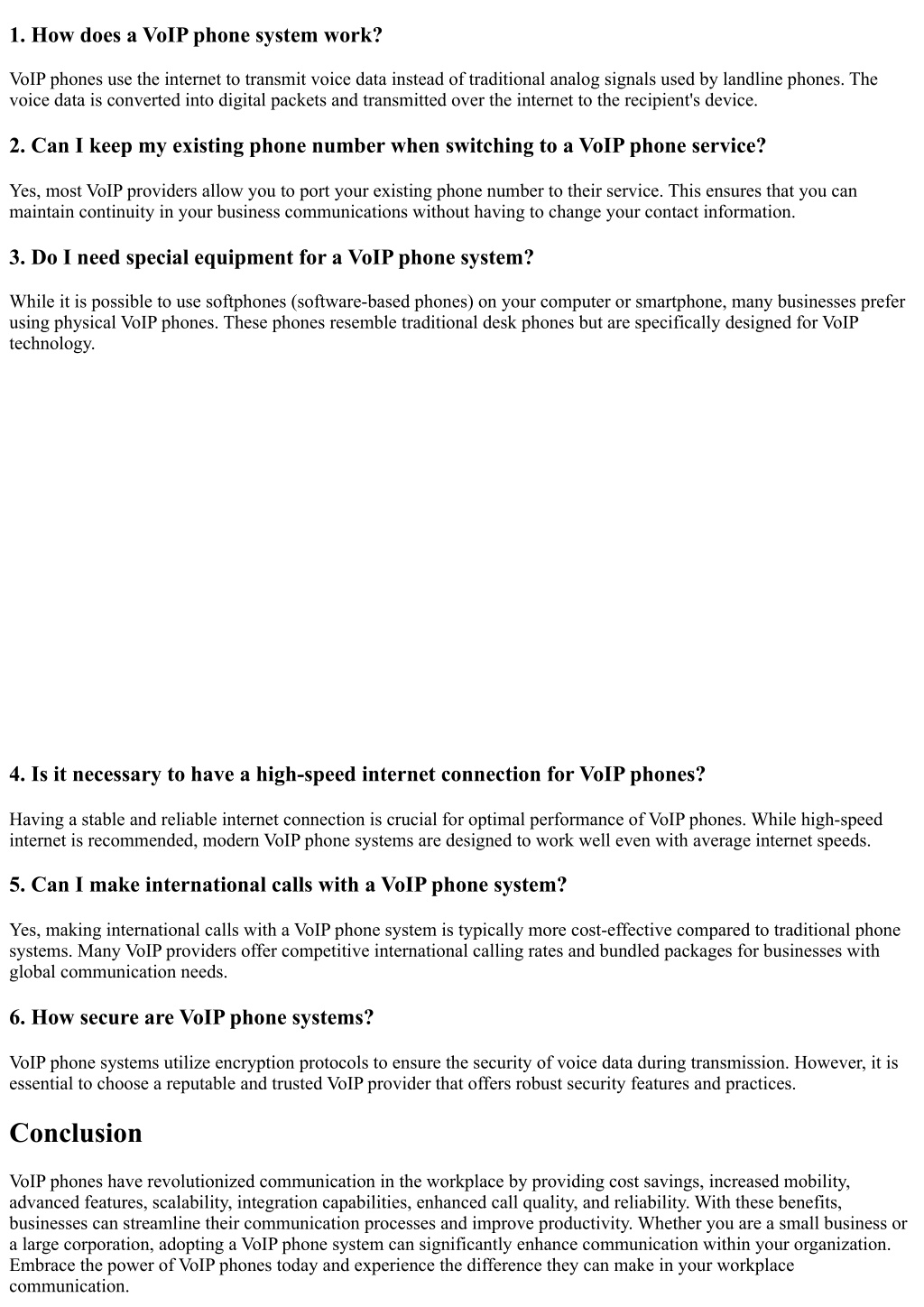 1. How does a VoIP phone system work?

VoIP phones use the internet to transmit voice data instead of traditional analog signals used by landline phones. The voice data is converted into digital packets and transmitted over the internet to the recipient's device.

2. Can I keep my existing phone number when switching to a VoIP phone service?

Yes, most VoIP providers allow you to port your existing phone number to their service. This ensures that you can maintain continuity in your business communications without having to change your contact information.

3. Do I need special equipment for a VoIP phone system?

While it is possible to use softphones (software-based phones) on your computer or smartphone, many businesses prefer using physical VoIP phones. These phones resemble traditional desk phones but are specifically designed for VoIP technology.

4. Is it necessary to have a high-speed internet connection for VoIP phones?

Having a stable and reliable internet connection is crucial for optimal performance of VoIP phones. While high-speed internet is recommended, modern VoIP phone systems are designed to work well even with average internet speeds.

5. Can I make international calls with a VoIP phone system?

Yes, making international calls with a VoIP phone system is typically more cost-effective compared to traditional phone systems. Many VoIP providers offer competitive international calling rates and bundled packages for businesses with global communication needs.

6. How secure are VoIP phone systems?

VoIP phone systems utilize encryption protocols to ensure the security of voice data during transmission. However, it is essential to choose a reputable and trusted VoIP provider that offers robust security features and practices.

Conclusion

VoIP phones have revolutionized communication in the workplace by providing cost savings, increased mobility, advanced features, scalability, integration capabilities, enhanced call quality, and reliability. With these benefits, businesses can streamline their communication processes and improve productivity. Whether you are a small business or a large corporation, adopting a VoIP phone system can significantly enhance communication within your organization. Embrace the power of VoIP phones today and experience the difference they can make in your workplace communication.